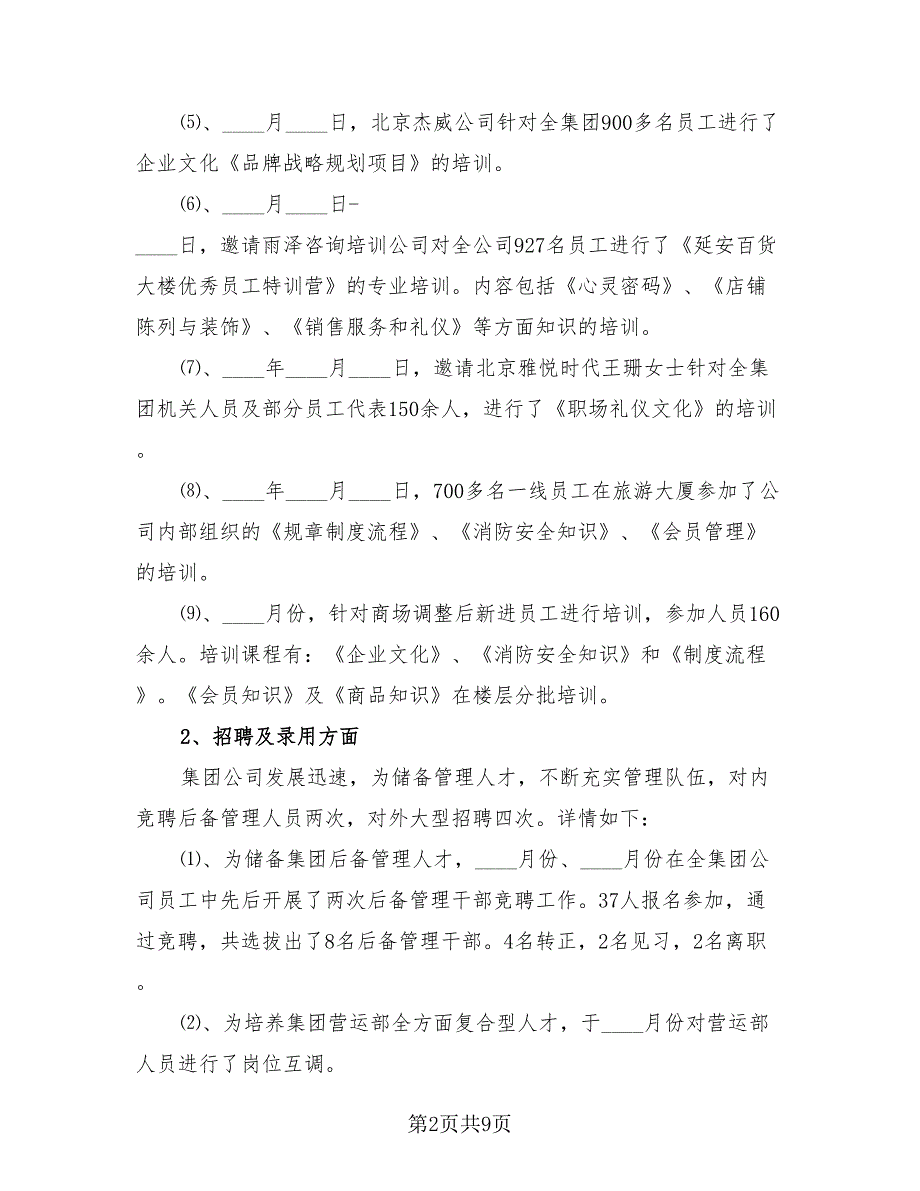 ⑸、____月____日，北京杰威公司针对全集团900多名员工进行了企业文化《品牌战略规划项目》的培训。

⑹、____月____日-____日，邀请雨泽咨询培训公司对全公司927名员工进行了《延安百货大楼优秀员工特训营》的专业培训。内容包括《心灵密码》、《店铺陈列与装饰》、《销售服务和礼仪》等方面知识的培训。

⑺、____年____月____日，邀请北京雅悦时代王珊女士针对全集团机关人员及部分员工代表150余人，进行了《职场礼仪文化》的培训。

⑻、____年____月____日，700多名一线员工在旅游大厦参加了公司内部组织的《规章制度流程》、《消防安全知识》、《会员管理》的培训。

⑼、____月份，针对商场调整后新进员工进行培训，参加人员160余人。培训课程有：《企业文化》、《消防安全知识》和《制度流程》。《会员知识》及《商品知识》在楼层分批培训。

2、招聘及录用方面

集团公司发展迅速，为储备管理人才，不断充实管理队伍，对内竞聘后备管理人员两次，对外大型招聘四次。详情如下：

⑴、为储备集团后备管理人才，____月份、____月份在全集团公司员工中先后开展了两次后备管理干部竞聘工作。37人报名参加，通过竞聘，共选拔出了8名后备管理干部。4名转正，2名见习，2名离职。

⑵、为培养集团营运部全方面复合型人才，于____月份对营运部人员进行了岗位互调。

第2页共9页